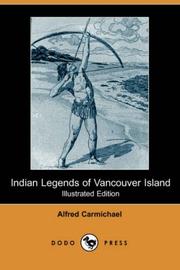 Indian Legends of Vancouver Island
Illustrated Edition

Alfred Carmichael

DODO PRESS